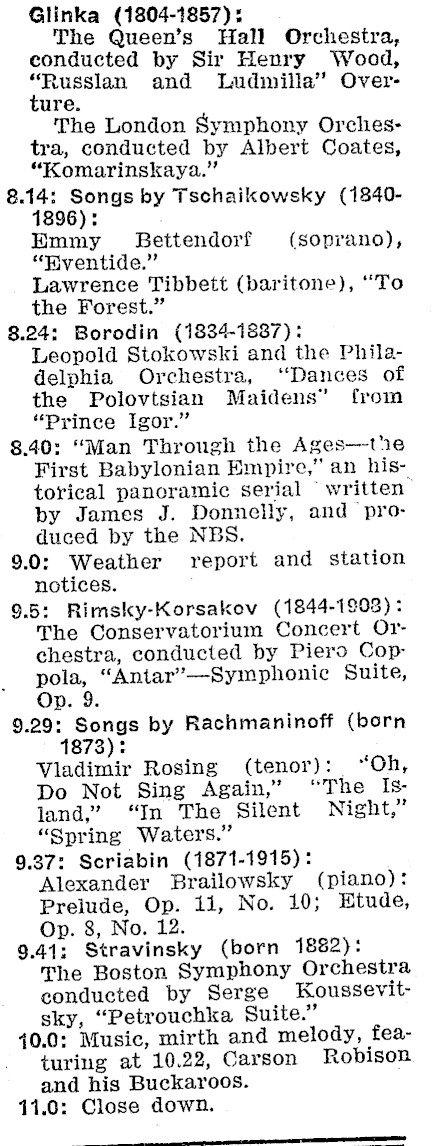 Glinka (1804-1857):

The Queen's Hall Orchestra, conducted by Sir Henry Wood, "Russlan and Ludmilla" Overture.

The London Symphony Orchestra, conducted by Albert Coates, "Komarinskaya."

8.14: Songs by Tschaikowsky (1840-1896):
Emmy Bettendorf (soprano), "Eventide."
Lawrence Tibbett (baritone), "To the Forest."

8.24: Borodin (1834-1887):
Leopold Stokowski and the Philadelphia Orchestra, "Dances of the Polovtsian Maidens" from "Prince Igor."

8.40: "Man Through the Ages—the First Babylonian Empire," an historical panoramic serial written by James J. Donnelly, and produced by the NBS.

9.0: Weather report and station notices.

9.5: Rimsky-Korsakov (1844-1908):
The Conservatorium Concert Orchestra, conducted by Piero Coppola, "Antar"—Symphonic Suite, Op. 9.

9.29: Songs by Rachmaninoff (born 1873):
Vladimir Rosing (tenor): "Oh, Do Not Sing Again," "The Island," "In The Silent Night," "Spring Waters."

9.37: Scriabin (1871-1915):
Alexander Brailowsky (piano): Prelude, Op. 11, No. 10; Etude, Op. 8, No. 12.

9.41: Stravinsky (born 1882):
The Boston Symphony Orchestra conducted by Serge Koussevitsky, "Petrouchka Suite."

10.0: Music, mirth and melody, featuring at 10.22, Carson Robison and his Buckaroos.

11.0: Close down.